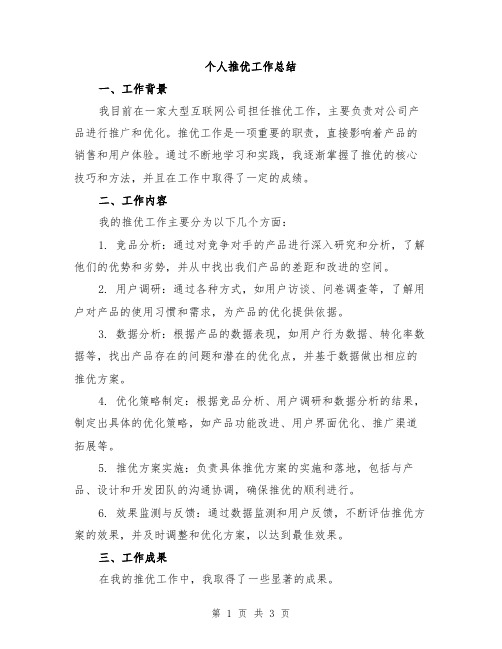 个人推优工作总结

一、工作背景

我目前在一家大型互联网公司担任推优工作，主要负责对公司产品进行推广和优化。推优工作是一项重要的职责，直接影响着产品的销售和用户体验。通过不断地学习和实践，我逐渐掌握了推优的核心技巧和方法，并且在工作中取得了一定的成绩。

二、工作内容

我的推优工作主要分为以下几个方面：

1. 竞品分析：通过对竞争对手的产品进行深入研究和分析，了解他们的优势和劣势，并从中找出我们产品的差距和改进的空间。

2. 用户调研：通过各种方式，如用户访谈、问卷调查等，了解用户对产品的使用习惯和需求，为产品的优化提供依据。

3. 数据分析：根据产品的数据表现，如用户行为数据、转化率数据等，找出产品存在的问题和潜在的优化点，并基于数据做出相应的推优方案。

4. 优化策略制定：根据竞品分析、用户调研和数据分析的结果，制定出具体的优化策略，如产品功能改进、用户界面优化、推广渠道拓展等。

5. 推优方案实施：负责具体推优方案的实施和落地，包括与产品、设计和开发团队的沟通协调，确保推优的顺利进行。

6. 效果监测与反馈：通过数据监测和用户反馈，不断评估推优方案的效果，并及时调整和优化方案，以达到最佳效果。

三、工作成果

在我的推优工作中，我取得了一些显著的成果。

第 1 页 共 3 页